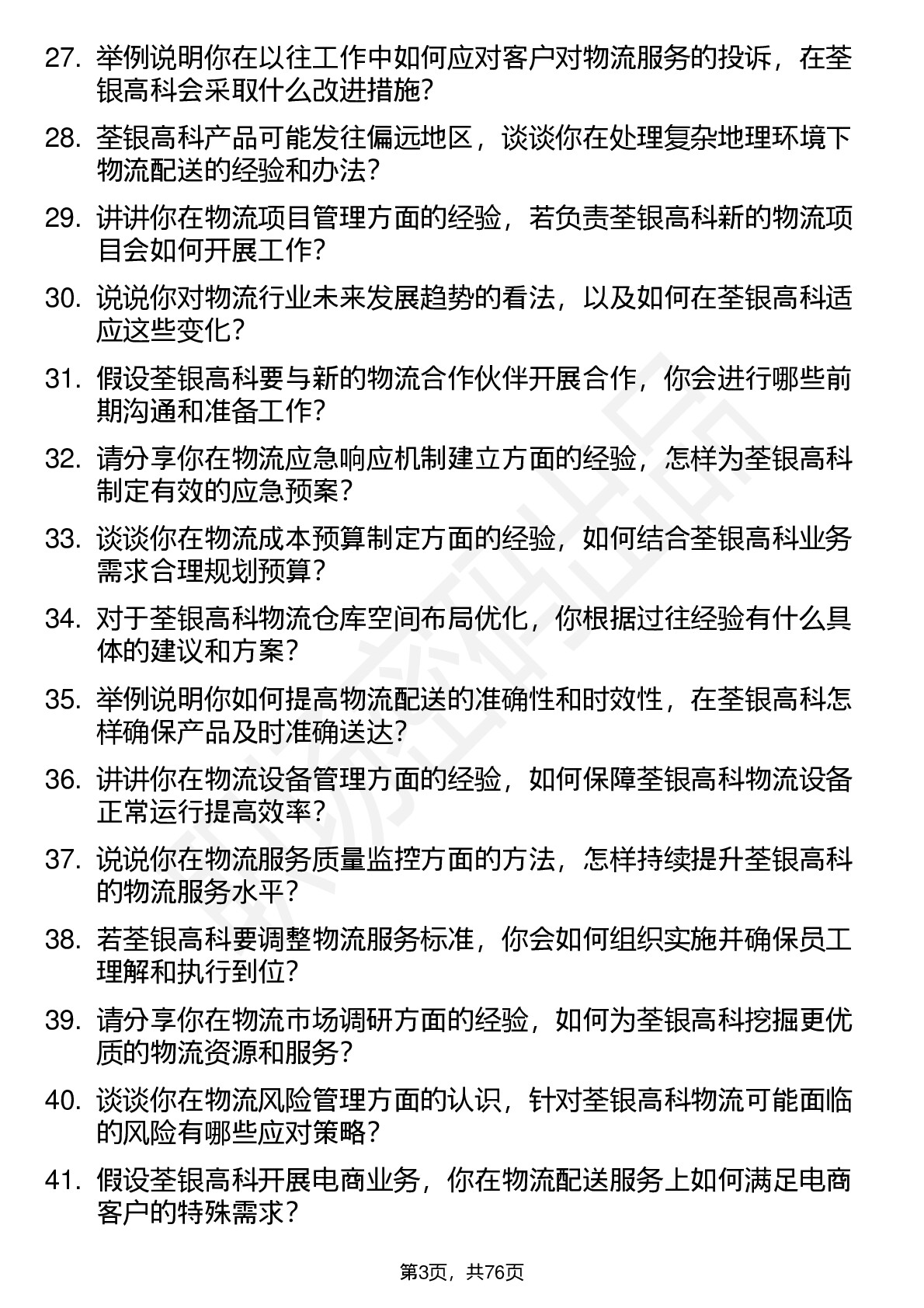 27. 举例说明你在以往工作中如何应对客户对物流服务的投诉，在荃银高科会采取什么改进措施？

28. 荃银高科产品可能发往偏远地区，谈谈你在处理复杂地理环境下物流配送的经验和办法？

29. 讲讲你在物流项目管理方面的经验，若负责荃银高科新的物流项目会如何开展工作？

30. 说说你对物流行业未来发展趋势的看法，以及如何在荃银高科适应这些变化？

31. 假设荃银高科要与新的物流合作伙伴开展合作，你会进行哪些前期沟通和准备工作？

32. 请分享你在物流应急响应机制建立方面的经验，怎样为荃银高科制定有效的应急预案？

33. 谈谈你在物流成本预算制定方面的经验，如何结合荃银高科业务需求合理规划预算？

34. 对于荃银高科物流仓库空间布局优化，你根据过往经验有什么具体的建议和方案？

35. 举例说明你如何提高物流配送的准确性和时效性，在荃银高科怎样确保产品及时准确送达？

36. 讲讲你在物流设备管理方面的经验，如何保障荃银高科物流设备正常运行提高效率？

37. 说说你在物流服务质量监控方面的方法，怎样持续提升荃银高科的物流服务水平？

38. 若荃银高科要调整物流服务标准，你会如何组织实施并确保员工理解和执行到位？

39. 请分享你在物流市场调研方面的经验，如何为荃银高科挖掘更优质的物流资源和服务？

40. 谈谈你在物流风险管理方面的认识，针对荃银高科物流可能面临的风险有哪些应对策略？

41. 假设荃银高科开展电商业务，你在物流配送服务上如何满足电商客户的特殊需求？

第3页，共76页